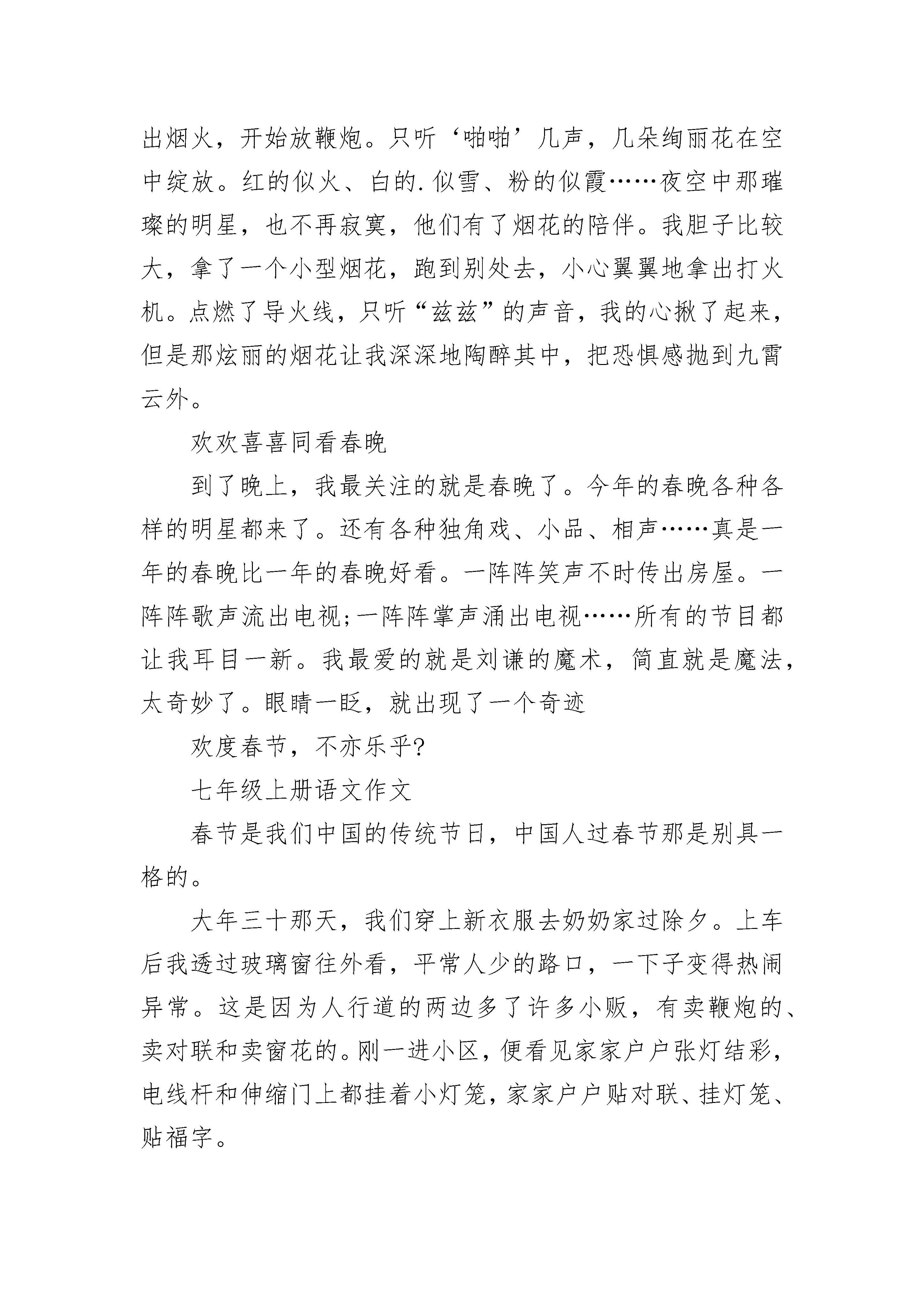 出烟火，开始放鞭炮。只听‘啪啪’几声，几朵绚丽花在空中绽放。红的似火、白的.似雪、粉的似霞……夜空中那璀璨的明星，也不再寂寞，他们有了烟花的陪伴。我胆子比较大，拿了一个小型烟花，跑到别处去，小心翼翼地拿出打火机。点燃了导火线，只听“兹兹”的声音，我的心揪了起来，但是那炫丽的烟花让我深深地陶醉其中，把恐惧感抛到九霄云外。

欢欢喜喜同看春晚

到了晚上，我最关注的就是春晚了。今年的春晚各种各样的明星都来了。还有各种独角戏、小品、相声……真是一年的春晚比一年的春晚好看。一阵阵笑声不时传出房屋。一阵阵歌声流出电视;一阵阵掌声涌出电视……所有的节目都让我耳目一新。我最爱的就是刘谦的魔术，简直就是魔法，太奇妙了。眼睛一眨，就出现了一个奇迹

欢度春节，不亦乐乎?

七年级上册语文作文

春节是我们中国的传统节日，中国人过春节那是别具一格的。

大年三十那天，我们穿上新衣服去奶奶家过除夕。上车后我透过玻璃窗往外看，平常人少的路口，一下子变得热闹异常。这是因为人行道的两边多了许多小贩，有卖鞭炮的、卖对联和卖窗花的。刚一进小区，便看见家家户户张灯结彩，电线杆和伸缩门上都挂着小灯笼，家家户户贴对联、挂灯笼、贴福字。